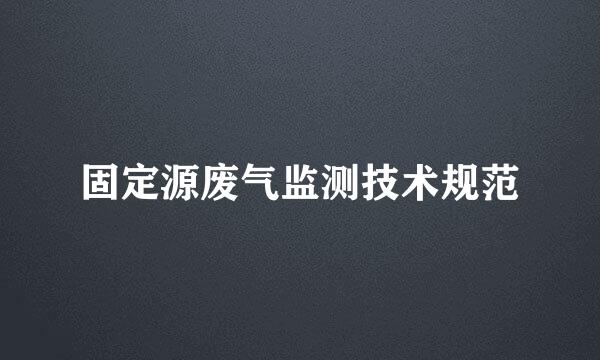 固定源废气监测技术规范